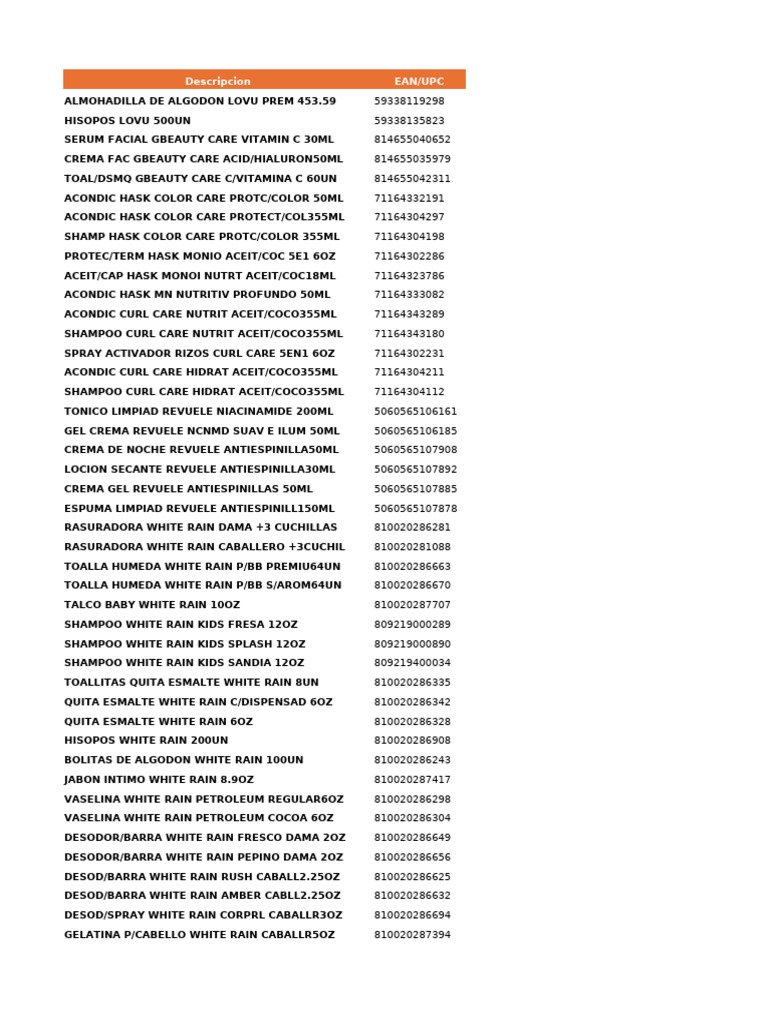 | Descripcion | EAN/UPC |
|---|---|
| ALMOHADILLA DE ALGODON LOVU PREM 453.59 | 59338119298 |
| HISOPOS LOVU 500UN | 59338135823 |
| SERUM FACIAL GBEAUTY CARE VITAMIN C 30ML | 814655040652 |
| CREMA FAC GBEAUTY CARE ACID/HIALURON50ML | 814655035979 |
| TOAL/DSMQ GBEAUTY CARE C/VITAMINA C 60UN | 814655042311 |
| ACONDIC HASK COLOR CARE PROTC/COLOR 50ML | 71164332191 |
| ACONDIC HASK COLOR CARE PROTECT/COL355ML | 71164304297 |
| SHAMP HASK COLOR CARE PROTC/COLOR 355ML | 71164304198 |
| PROTEC/TERM HASK MONIO ACEIT/COC 5E1 6OZ | 71164302286 |
| ACEIT/CAP HASK MONOI NUTRT ACEIT/COC18ML | 71164323786 |
| ACONDIC HASK MN NUTRITIV PROFUNDO 50ML | 71164333082 |
| ACONDIC CURL CARE NUTRIT ACEIT/COCO355ML | 71164343289 |
| SHAMPOO CURL CARE NUTRIT ACEIT/COCO355ML | 71164343180 |
| SPRAY ACTIVADOR RIZOS CURL CARE 5EN1 6OZ | 71164302231 |
| ACONDIC CURL CARE HIDRAT ACEIT/COCO355ML | 71164304211 |
| SHAMPOO CURL CARE HIDRAT ACEIT/COCO355ML | 71164304112 |
| TONICO LIMPIAD REVUELE NIACINAMIDE 200ML | 5060565106161 |
| GEL CREMA REVUELE NCNMD SUAV E ILUM 50ML | 5060565106185 |
| CREMA DE NOCHE REVUELE ANTIESPINILLA50ML | 5060565107908 |
| LOCION SECANTE REVUELE ANTIESPINILLA30ML | 5060565107892 |
| CREMA GEL REVUELE ANTIESPINILLAS 50ML | 5060565107885 |
| ESPUMA LIMPIAD REVUELE ANTIESPINILL150ML | 5060565107878 |
| RASURADORA WHITE RAIN DAMA +3 CUCHILLAS | 810020286281 |
| RASURADORA WHITE RAIN CABALLERO +3CUCHIL | 810020281088 |
| TOALLA HUMEDA WHITE RAIN P/BB PREMIU64UN | 810020286663 |
| TOALLA HUMEDA WHITE RAIN P/BB S/AROM64UN | 810020286670 |
| TALCO BABY WHITE RAIN 10OZ | 810020287707 |
| SHAMPOO WHITE RAIN KIDS FRESA 12OZ | 809219000289 |
| SHAMPOO WHITE RAIN KIDS SPLASH 12OZ | 809219000890 |
| SHAMPOO WHITE RAIN KIDS SANDIA 12OZ | 809219400034 |
| TOALLITAS QUITA ESMALTE WHITE RAIN 8UN | 810020286335 |
| QUITA ESMALTE WHITE RAIN C/DISPENSAD 6OZ | 810020286342 |
| QUITA ESMALTE WHITE RAIN 6OZ | 810020286328 |
| HISOPOS WHITE RAIN 200UN | 810020286908 |
| BOLITAS DE ALGODON WHITE RAIN 100UN | 810020286243 |
| JABON INTIMO WHITE RAIN 8.9OZ | 810020287417 |
| VASELINA WHITE RAIN PETROLEUM REGULAR6OZ | 810020286298 |
| VASELINA WHITE RAIN PETROLEUM COCOA 6OZ | 810020286304 |
| DESODOR/BARRA WHITE RAIN FRESCO DAMA 2OZ | 810020286649 |
| DESODOR/BARRA WHITE RAIN PEPINO DAMA 2OZ | 810020286656 |
| DESOD/BARRA WHITE RAIN RUSH CABALL2.25OZ | 810020286625 |
| DESOD/BARRA WHITE RAIN AMBER CABLL2.25OZ | 810020286632 |
| DESOD/SPRAY WHITE RAIN CORPRL CABALLR3OZ | 810020286694 |
| GELATINA P/CABELLO WHITE RAIN CABALLR5OZ | 810020287394 |